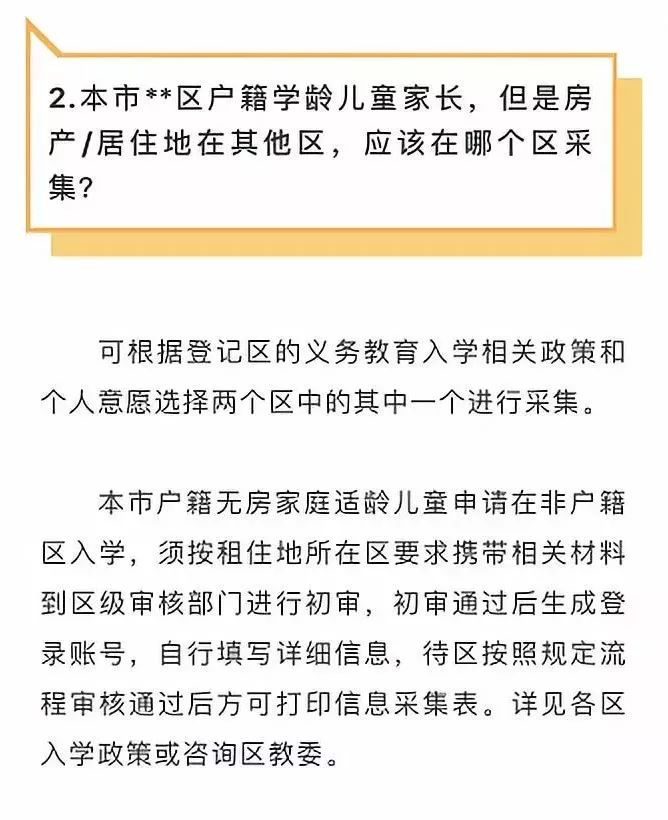 2.本市**区户籍学龄儿童家长，但是房产/居住地在其他区，应该在哪个区采集？

可根据登记区的义务教育入学相关政策和个人意愿选择两个区中的其中一个进行采集。

本市户籍无房家庭适龄儿童申请在非户籍区入学，须按租住地所在区要求携带相关材料到区级审核部门进行初审，初审通过后生成登录账号，自行填写详细信息，待区按照规定流程审核通过后方可打印信息采集表。详见各区入学政策或咨询区教委。